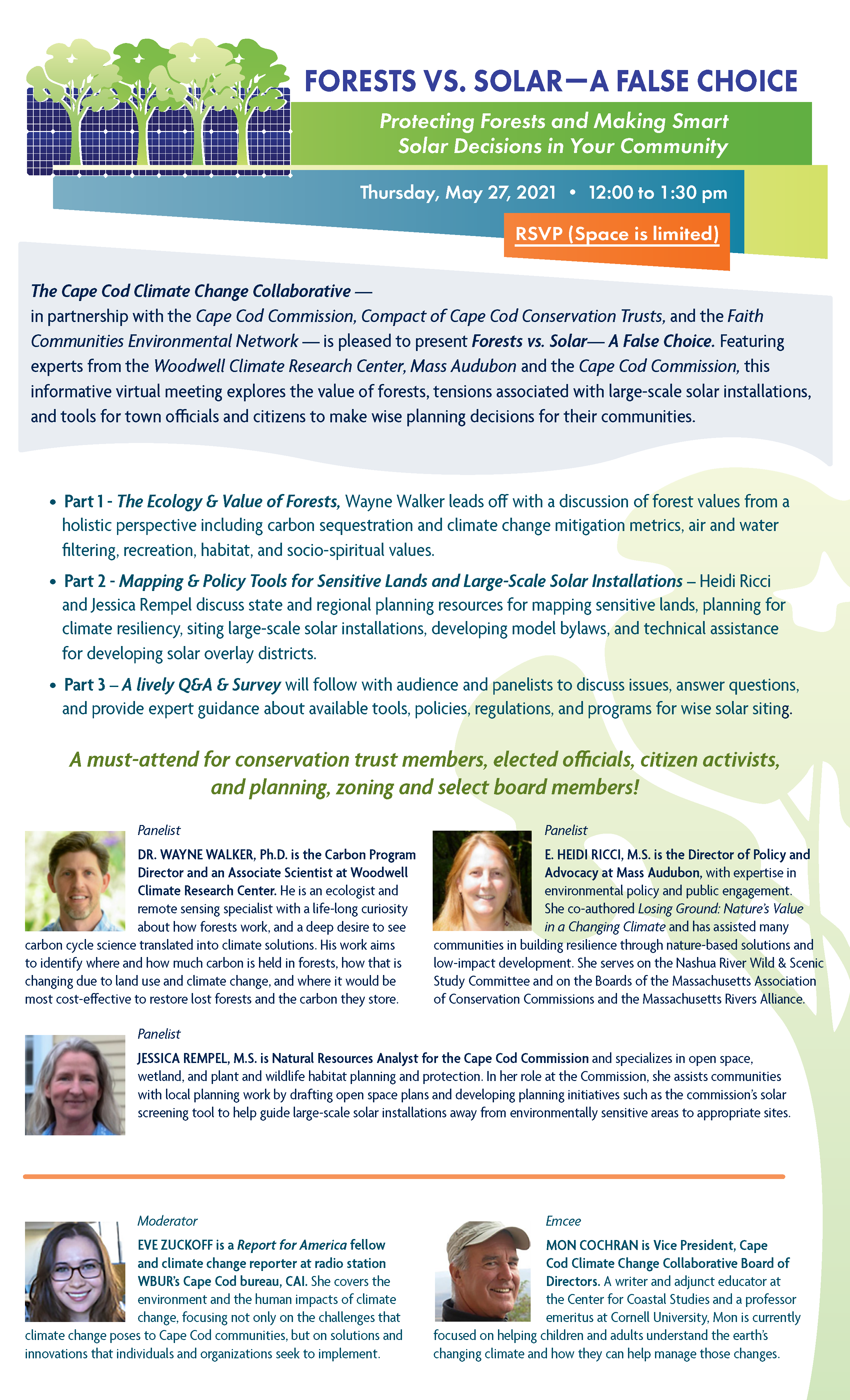 FORESTS VS. SOLAR—A FALSE CHOICE

Protecting Forests and Making Smart Solar Decisions in Your Community

Thursday, May 27, 2021 • 12:00 to 1:30 pm

RSVP (Space is limited)

The Cape Cod Climate Change Collaborative — in partnership with the Cape Cod Commission, Compact of Cape Cod Conservation Trusts, and the Faith Communities Environmental Network — is pleased to present Forests vs. Solar— A False Choice. Featuring experts from the Woodwell Climate Research Center, Mass Audubon and the Cape Cod Commission, this informative virtual meeting explores the value of forests, tensions associated with large-scale solar installations, and tools for town officials and citizens to make wise planning decisions for their communities.

• Part 1 - The Ecology & Value of Forests, Wayne Walker leads off with a discussion of forest values from a holistic perspective including carbon sequestration and climate change mitigation metrics, air and water filtering, recreation, habitat, and socio-spiritual values.
• Part 2 - Mapping & Policy Tools for Sensitive Lands and Large-Scale Solar Installations – Heidi Ricci and Jessica Rempel discuss state and regional planning resources for mapping sensitive lands, planning for climate resiliency, siting large-scale solar installations, developing model bylaws, and technical assistance for developing solar overlay districts.
• Part 3 – A lively Q&A & Survey will follow with audience and panelists to discuss issues, answer questions, and provide expert guidance about available tools, policies, regulations, and programs for wise solar siting.

A must-attend for conservation trust members, elected officials, citizen activists, and planning, zoning and select board members!

Panelist
DR. WAYNE WALKER, Ph.D. is the Carbon Program Director and an Associate Scientist at Woodwell Climate Research Center. He is an ecologist and remote sensing specialist with a life-long curiosity about how forests work, and a deep desire to see carbon cycle science translated into climate solutions. His work aims to identify where and how much carbon is held in forests, how that is changing due to land use and climate change, and where it would be most cost-effective to restore lost forests and the carbon they store.

Panelist
E. HEIDI RICCI, M.S. is the Director of Policy and Advocacy at Mass Audubon, with expertise in environmental policy and public engagement. She co-authored Losing Ground: Nature's Value in a Changing Climate and has assisted many communities in building resilience through nature-based solutions and low-impact development. She serves on the Nashua River Wild & Scenic Study Committee and on the Boards of the Massachusetts Association of Conservation Commissions and the Massachusetts Rivers Alliance.

Panelist
JESSICA REMPEL, M.S. is Natural Resources Analyst for the Cape Cod Commission and specializes in open space, wetland, and plant and wildlife habitat planning and protection. In her role at the Commission, she assists communities with local planning work by drafting open space plans and developing planning initiatives such as the commission's solar screening tool to help guide large-scale solar installations away from environmentally sensitive areas to appropriate sites.

Moderator
EVE ZUCKOFF is a Report for America fellow and climate change reporter at radio station WBUR's Cape Cod bureau, CAI. She covers the environment and the human impacts of climate change, focusing not only on the challenges that climate change poses to Cape Cod communities, but on solutions and innovations that individuals and organizations seek to implement.

Emcee
MON COCHRAN is Vice President, Cape Cod Climate Change Collaborative Board of Directors. A writer and adjunct educator at the Center for Coastal Studies and a professor emeritus at Cornell University, Mon is currently focused on helping children and adults understand the earth's changing climate and how they can help manage those changes.